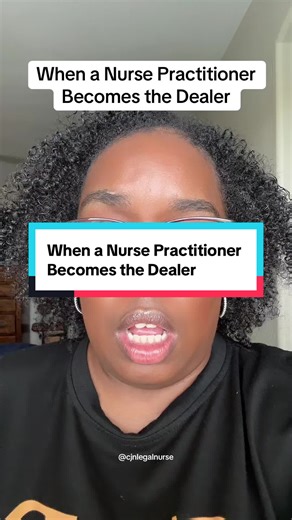 When a Nurse Practitioner Becomes the Dealer

When a Nurse Practitioner Becomes the Dealer

@cjnlegalnurse